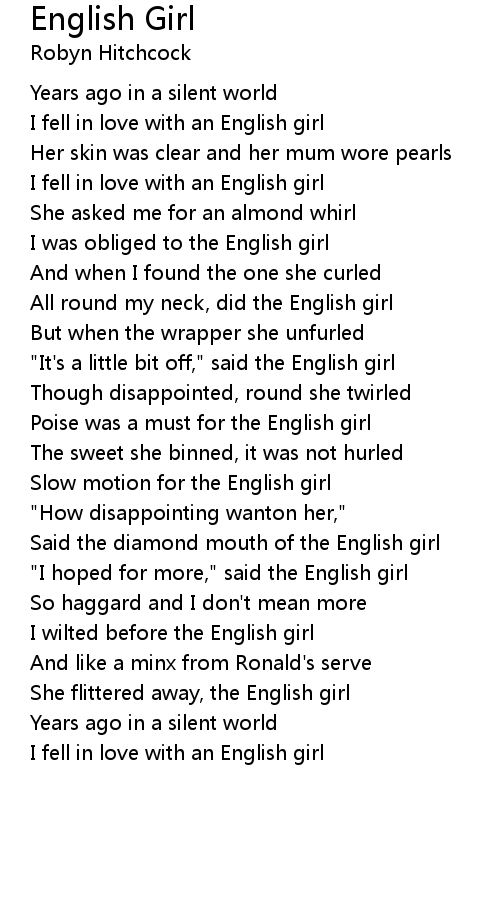 English Girl
Robyn Hitchcock

Years ago in a silent world
I fell in love with an English girl
Her skin was clear and her mum wore pearls
I fell in love with an English girl
She asked me for an almond whirl
I was obliged to the English girl
And when I found the one she curled
All round my neck, did the English girl
But when the wrapper she unfurled
"It's a little bit off," said the English girl
Though disappointed, round she twirled
Poise was a must for the English girl
The sweet she binned, it was not hurled
Slow motion for the English girl
"How disappointing wanton her,"
Said the diamond mouth of the English girl
"I hoped for more," said the English girl
So haggard and I don't mean more
I wilted before the English girl
And like a minx from Ronald's serve
She flittered away, the English girl
Years ago in a silent world
I fell in love with an English girl